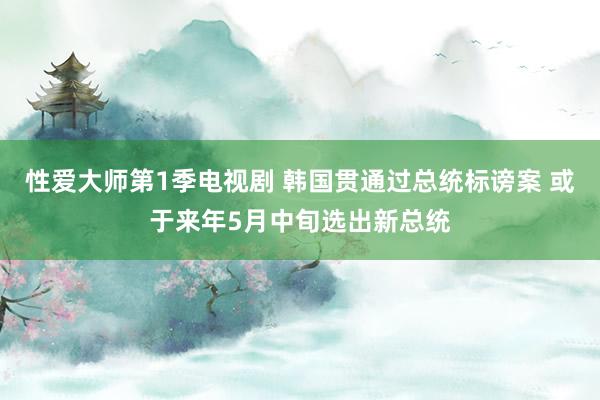 性爱大师第1季电视剧 韩国贯通过总统标谤案 或于来年5月中旬选出新总统